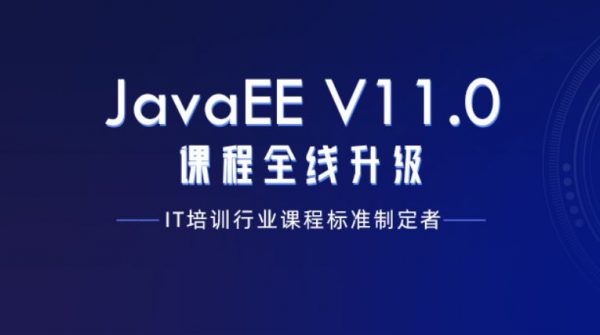 JavaEE V11.0
课程全线升级
IT培训行业课程标准制定者